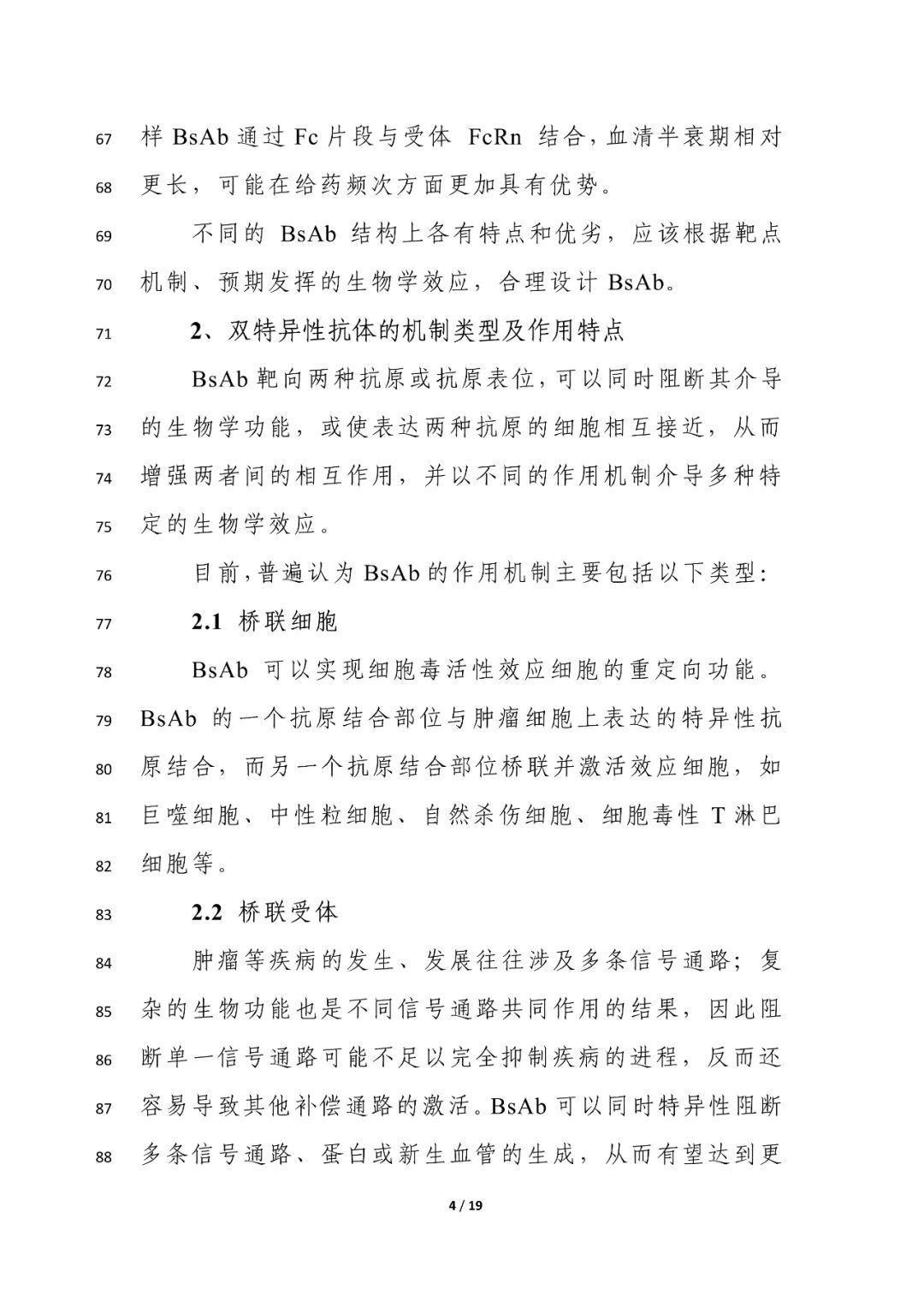 67 样 BsAb 通过 Fc 片段与受体 FcRn 结合，血清半衰期相对
68 更长，可能在给药频次方面更加具有优势。

69 不同的 BsAb 结构上各有特点和优劣，应该根据靶点
70 机制、预期发挥的生物学效应，合理设计 BsAb。

71 2、双特异性抗体的机制类型及作用特点

72 BsAb 靶向两种抗原或抗原表位，可以同时阻断其介导
73 的生物学功能，或使表达两种抗原的细胞相互接近，从而
74 增强两者间的相互作用，并以不同的作用机制介导多种特
75 定的生物学效应。

76 目前，普遍认为 BsAb 的作用机制主要包括以下类型：

77 2.1 桥联细胞

78 BsAb 可以实现细胞毒活性效应细胞的重定向功能。
79 BsAb 的一个抗原结合部位与肿瘤细胞上表达的特异性抗
80 原结合，而另一个抗原结合部位桥联并激活效应细胞，如
81 巨噬细胞、中性粒细胞、自然杀伤细胞、细胞毒性 T 淋巴
82 细胞等。

83 2.2 桥联受体

84 肿瘤等疾病的发生、发展往往涉及多条信号通路；复
85 杂的生物功能也是不同信号通路共同作用的结果，因此阻
86 断单一信号通路可能不足以完全抑制疾病的进程，反而还
87 容易导致其他补偿通路的激活。BsAb 可以同时特异性阻断
88 多条信号通路、蛋白或新生血管的生成，从而有望达到更

4 / 19